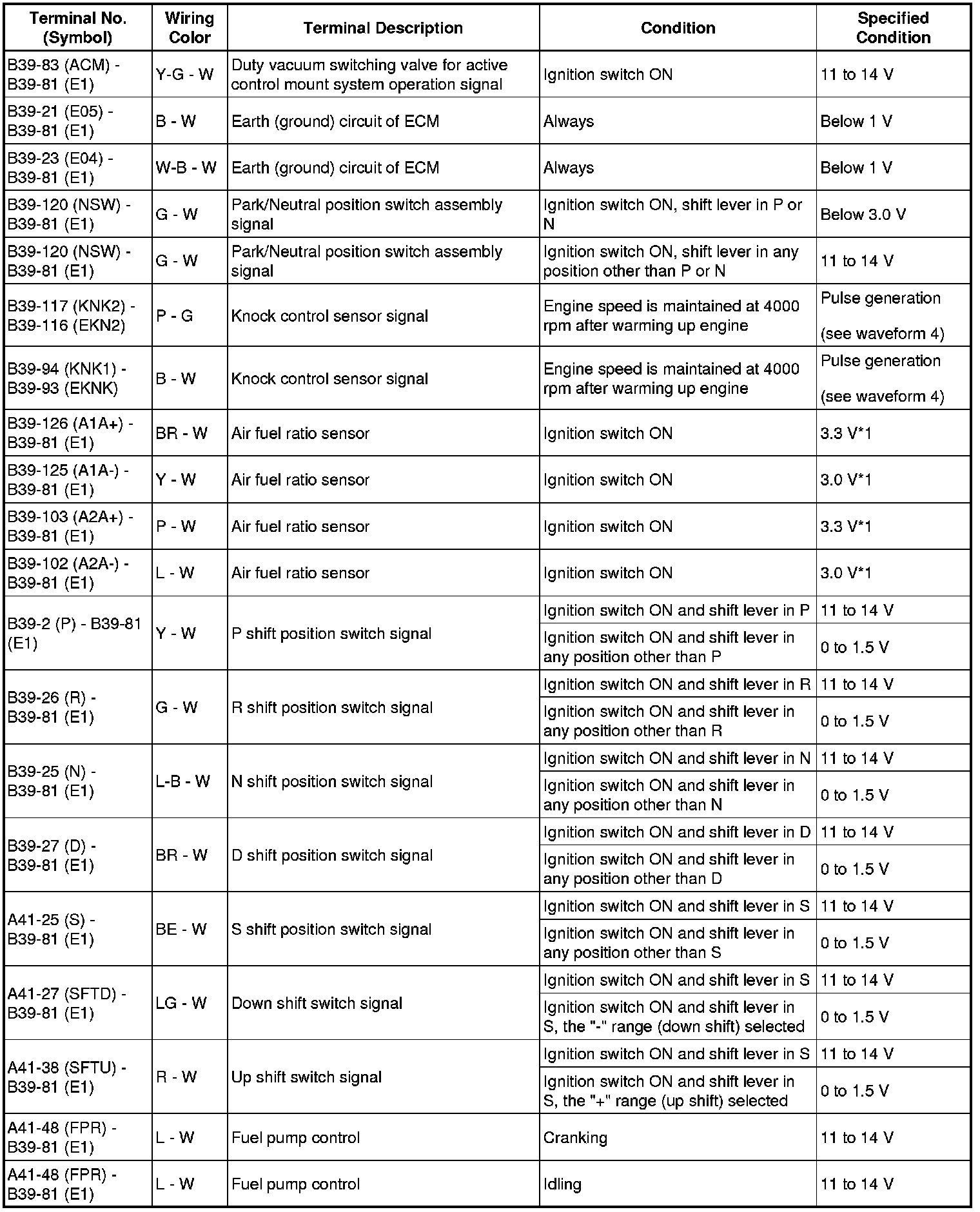 | Terminal No. (Symbol) | Wiring Color | Terminal Description | Condition | Specified Condition |
|---|---|---|---|---|
| B39-83 (ACM) - B39-81 (E1) | Y-G - W | Duty vacuum switching valve for active control mount system operation signal | Ignition switch ON | 11 to 14 V |
| B39-21 (E05) - B39-81 (E1) | B - W | Earth (ground) circuit of ECM | Always | Below 1 V |
| B39-23 (E04) - B39-81 (E1) | W-B - W | Earth (ground) circuit of ECM | Always | Below 1 V |
| B39-120 (NSW) - B39-81 (E1) | G - W | Park/Neutral position switch assembly signal | Ignition switch ON, shift lever in P or N | Below 3.0 V |
| B39-120 (NSW) - B39-81 (E1) | G - W | Park/Neutral position switch assembly signal | Ignition switch ON, shift lever in any position other than P or N | 11 to 14 V |
| B39-117 (KNK2) - B39-116 (EKN2) | P - G | Knock control sensor signal | Engine speed is maintained at 4000 rpm after warming up engine | Pulse generation (see waveform 4) |
| B39-94 (KNK1) - B39-93 (EKNK) | B - W | Knock control sensor signal | Engine speed is maintained at 4000 rpm after warming up engine | Pulse generation (see waveform 4) |
| B39-126 (A1A+) - B39-81 (E1) | BR - W | Air fuel ratio sensor | Ignition switch ON | 3.3 V*1 |
| B39-125 (A1A-) - B39-81 (E1) | Y - W | Air fuel ratio sensor | Ignition switch ON | 3.0 V*1 |
| B39-103 (A2A+) - B39-81 (E1) | P - W | Air fuel ratio sensor | Ignition switch ON | 3.3 V*1 |
| B39-102 (A2A-) - B39-81 (E1) | L - W | Air fuel ratio sensor | Ignition switch ON | 3.0 V*1 |
| B39-2 (P) - B39-81 (E1) | Y - W | P shift position switch signal | Ignition switch ON and shift lever in P | 11 to 14 V |
| | | | Ignition switch ON and shift lever in any position other than P | 0 to 1.5 V |
| B39-26 (R) - B39-81 (E1) | G - W | R shift position switch signal | Ignition switch ON and shift lever in R | 11 to 14 V |
| | | | Ignition switch ON and shift lever in any position other than R | 0 to 1.5 V |
| B39-25 (N) - B39-81 (E1) | L-B - W | N shift position switch signal | Ignition switch ON and shift lever in N | 11 to 14 V |
| | | | Ignition switch ON and shift lever in any position other than N | 0 to 1.5 V |
| B39-27 (D) - B39-81 (E1) | BR - W | D shift position switch signal | Ignition switch ON and shift lever in D | 11 to 14 V |
| | | | Ignition switch ON and shift lever in any position other than D | 0 to 1.5 V |
| A41-25 (S) - B39-81 (E1) | BE - W | S shift position switch signal | Ignition switch ON and shift lever in S | 11 to 14 V |
| | | | Ignition switch ON and shift lever in any position other than S | 0 to 1.5 V |
| A41-27 (SFTD) - B39-81 (E1) | LG - W | Down shift switch signal | Ignition switch ON and shift lever in S | 11 to 14 V |
| | | | Ignition switch ON and shift lever in S, the "-" range (down shift) selected | 0 to 1.5 V |
| A41-38 (SFTU) - B39-81 (E1) | R - W | Up shift switch signal | Ignition switch ON and shift lever in S | 11 to 14 V |
| | | | Ignition switch ON and shift lever in S, the "+" range (up shift) selected | 0 to 1.5 V |
| A41-48 (FPR) - B39-81 (E1) | L - W | Fuel pump control | Cranking | 11 to 14 V |
| A41-48 (FPR) - B39-81 (E1) | L - W | Fuel pump control | Idling | 11 to 14 V |